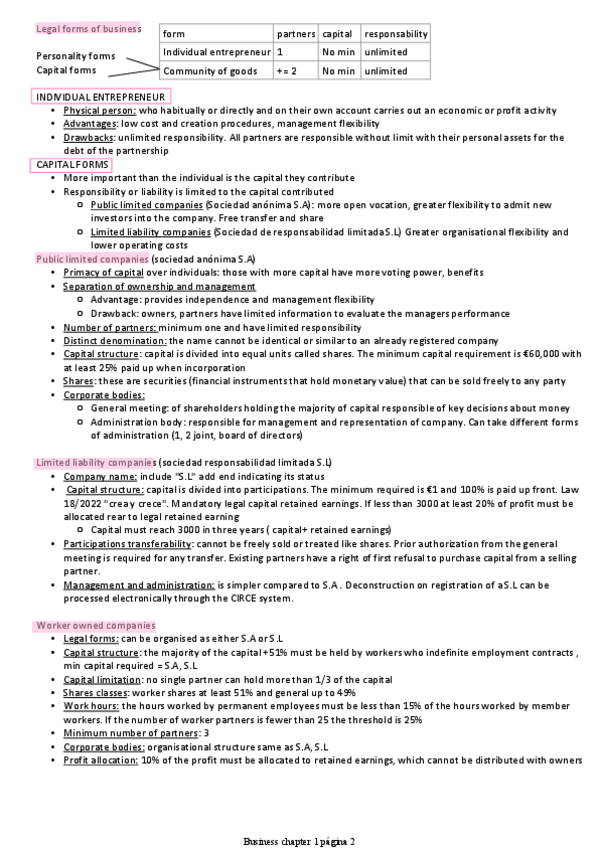 Legal forms of business

Personality forms
Capital forms

| form | partners | capital | responsability |
|---|---|---|---|
| Individual entrepreneur | 1 | No min | unlimited |
| Community of goods | += 2 | No min | unlimited |

INDIVIDUAL ENTREPRENEUR
- Physical person: who habitually or directly and on their own account carries out an economic or profit activity
- Advantages: low cost and creation procedures, management flexibility
- Drawbacks: unlimited responsibility. All partners are responsible without limit with their personal assets for the debt of the partnership

CAPITAL FORMS
- More important than the individual is the capital they contribute
- Responsibility or liability is limited to the capital contributed
  - Public limited companies (Sociedad anónima S.A): more open vocation, greater flexibility to admit new investors into the company. Free transfer and share
  - Limited liability companies (Sociedad de responsabilidad limitada S.L) Greater organisational flexibility and lower operating costs

Public limited companies (sociedad anónima S.A)
- Primacy of capital over individuals: those with more capital have more voting power, benefits
- Separation of ownership and management
  - Advantage: provides independence and management flexibility
  - Drawback: owners, partners have limited information to evaluate the managers performance
- Number of partners: minimum one and have limited responsibility
- Distinct denomination: the name cannot be identical or similar to an already registered company
- Capital structure: capital is divided into equal units called shares. The minimum capital requirement is €60,000 with at least 25% paid up when incorporation
- Shares: these are securities (financial instruments that hold monetary value) that can be sold freely to any party
- Corporate bodies:
  - General meeting: of shareholders holding the majority of capital responsible of key decisions about money
  - Administration body: responsible for management and representation of company. Can take different forms of administration (1, 2 joint, board of directors)

Limited liability companies (sociedad responsabilidad limitada S.L)
- Company name: include "S.L" add end indicating its status
- Capital structure: capital is divided into participations. The minimum required is €1 and 100% is paid up front. Law 18/2022 "crea y crece". Mandatory legal capital retained earnings. If less than 3000 at least 20% of profit must be allocated rear to legal retained earning
  - Capital must reach 3000 in three years ( capital+ retained earnings)
- Participations transferability: cannot be freely sold or treated like shares. Prior authorization from the general meeting is required for any transfer. Existing partners have a right of first refusal to purchase capital from a selling partner.
- Management and administration: is simpler compared to S.A . Deconstruction on registration of a S.L can be processed electronically through the CIRCE system.

Worker owned companies
- Legal forms: can be organised as either S.A or S.L
- Capital structure: the majority of the capital +51% must be held by workers who indefinite employment contracts , min capital required = S.A, S.L
- Capital limitation: no single partner can hold more than 1/3 of the capital
- Shares classes: worker shares at least 51% and general up to 49%
- Work hours: the hours worked by permanent employees must be less than 15% of the hours worked by member workers. If the number of worker partners is fewer than 25 the threshold is 25%
- Minimum number of partners: 3
- Corporate bodies: organisational structure same as S.A, S.L
- Profit allocation: 10% of the profit must be allocated to retained earnings, which cannot be distributed with owners

Business chapter 1 página 2